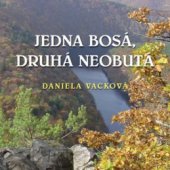 JEDNA BOSÁ, DRUHÁ NEOBUTÁ

DANIELA VACKOVÁ